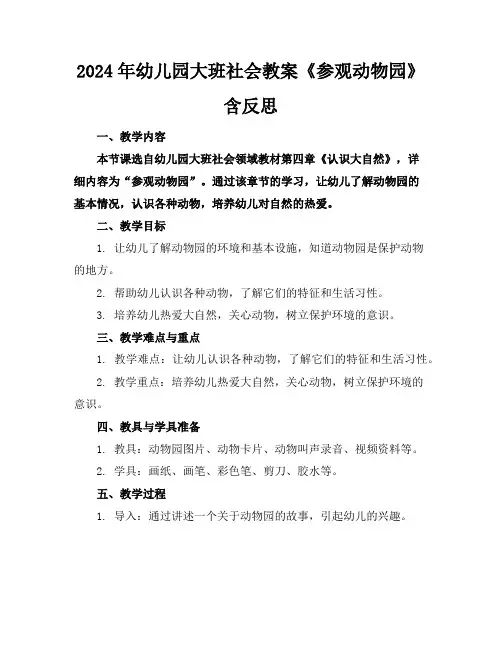 2024年幼儿园大班社会教案《参观动物园》含反思

一、教学内容

本节课选自幼儿园大班社会领域教材第四章《认识大自然》，详细内容为“参观动物园”。通过该章节的学习，让幼儿了解动物园的基本情况，认识各种动物，培养幼儿对自然的热爱。

二、教学目标

1. 让幼儿了解动物园的环境和基本设施，知道动物园是保护动物的地方。

2. 帮助幼儿认识各种动物，了解它们的特征和生活习性。

3. 培养幼儿热爱大自然，关心动物，树立保护环境的意识。

三、教学难点与重点

1. 教学难点：让幼儿认识各种动物，了解它们的特征和生活习性。

2. 教学重点：培养幼儿热爱大自然，关心动物，树立保护环境的意识。

四、教具与学具准备

1. 教具：动物园图片、动物卡片、动物叫声录音、视频资料等。

2. 学具：画纸、画笔、彩色笔、剪刀、胶水等。

五、教学过程

1. 导入：通过讲述一个关于动物园的故事，引起幼儿的兴趣。